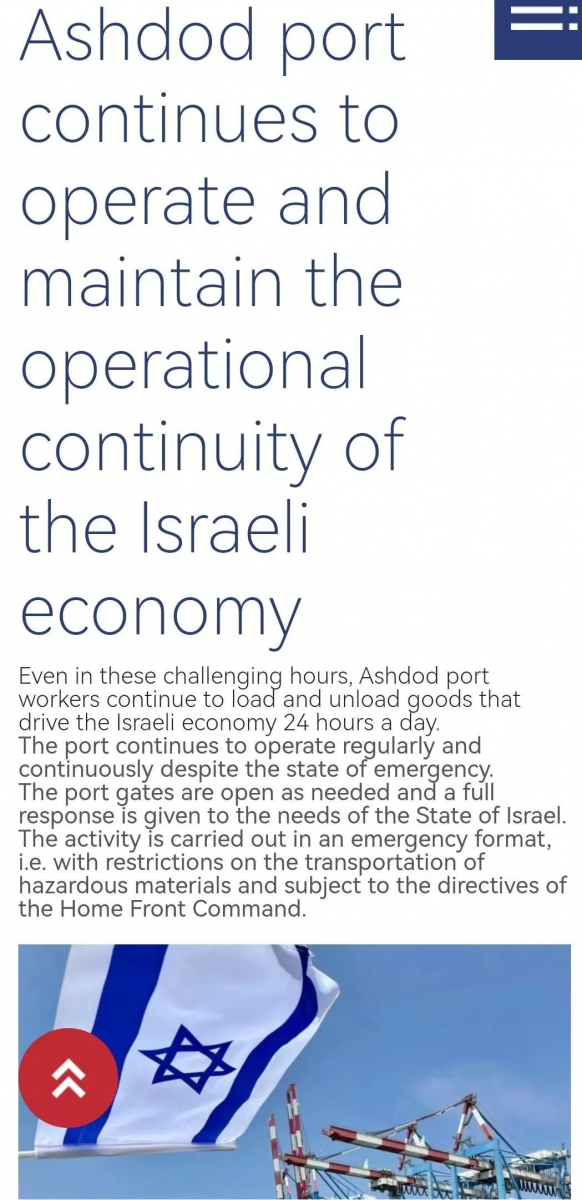 Ashdod port continues to operate and maintain the operational continuity of the Israeli economy

Even in these challenging hours, Ashdod port workers continue to load and unload goods that drive the Israeli economy 24 hours a day.
The port continues to operate regularly and continuously despite the state of emergency.
The port gates are open as needed and a full response is given to the needs of the State of Israel.
The activity is carried out in an emergency format, i.e. with restrictions on the transportation of hazardous materials and subject to the directives of the Home Front Command.